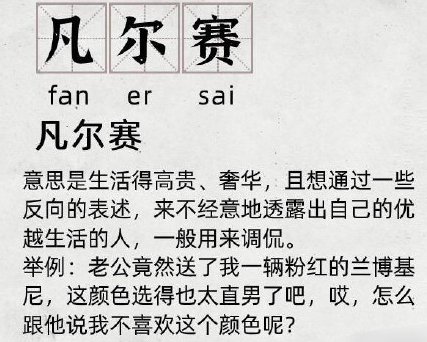 凡 尔 赛

fan er sai

凡尔赛

意思是生活得高贵、奢华，且想通过一些反向的表述，来不经意地透露出自己的优越生活的人，一般用来调侃。
举例：老公竟然送了我一辆粉红的兰博基尼，这颜色选得也太直男了吧，哎，怎么跟他说我不喜欢这个颜色呢？